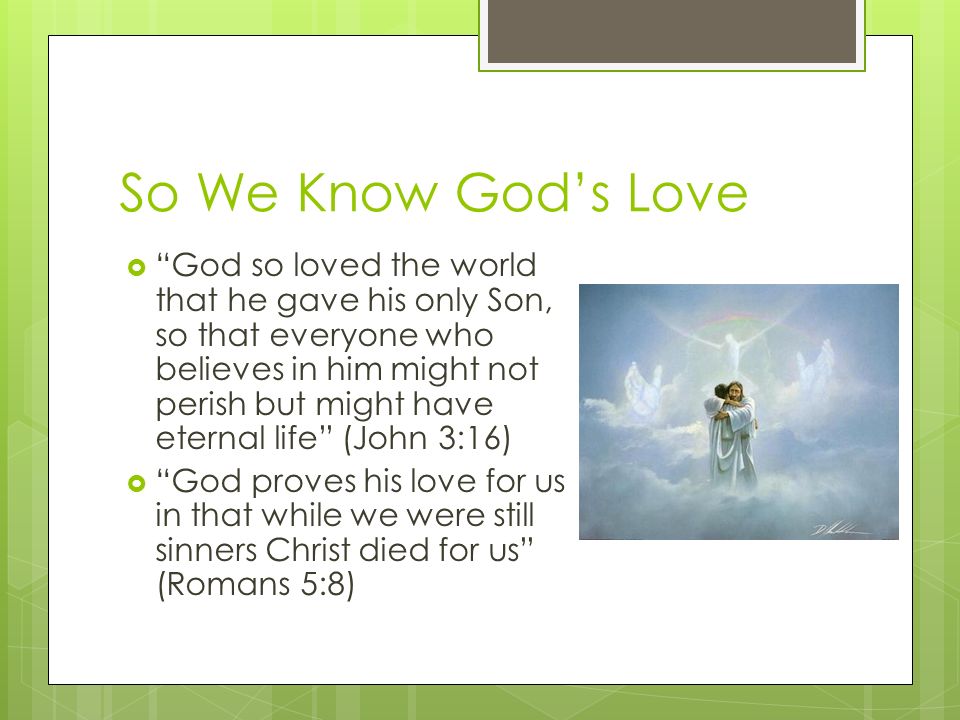 So We Know God's Love

“God so loved the world that he gave his only Son, so that everyone who believes in him might not perish but might have eternal life” (John 3:16)

“God proves his love for us in that while we were still sinners Christ died for us” (Romans 5:8)